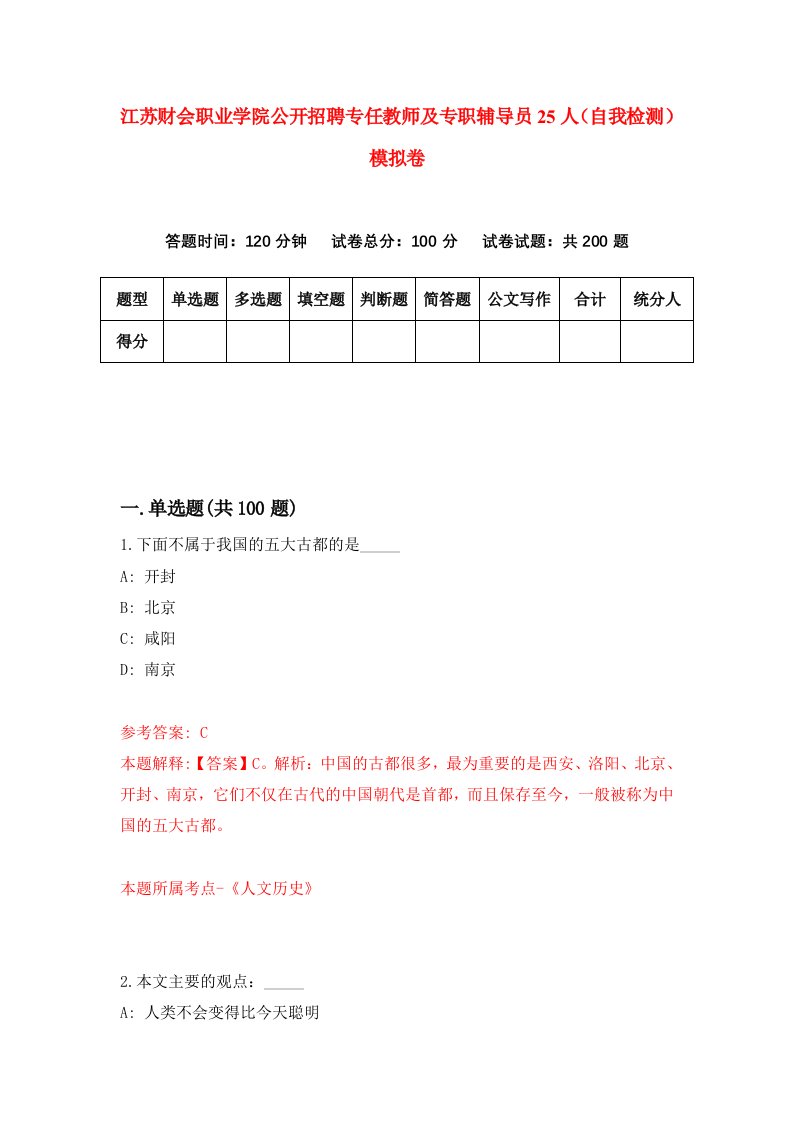 江苏财会职业学院公开招聘专任教师及专职辅导员25人（自我检测）模拟卷

答题时间：120分钟　　试卷总分：100分　　试卷试题：共200题

| 题型 | 单选题 | 多选题 | 填空题 | 判断题 | 简答题 | 公文写作 | 合计 | 统分人 |
|---|---|---|---|---|---|---|---|---|
| 得分 | | | | | | | | |

一.单选题(共100题)

1.下面不属于我国的五大古都的是_____

A: 开封

B: 北京

C: 咸阳

D: 南京

参考答案: C

本题解释:【答案】C。解析：中国的古都很多，最为重要的是西安、洛阳、北京、开封、南京，它们不仅在古代的中国朝代是首都，而且保存至今，一般被称为中国的五大古都。

本题所属考点-《人文历史》

2.本文主要的观点：_____

A: 人类不会变得比今天聪明